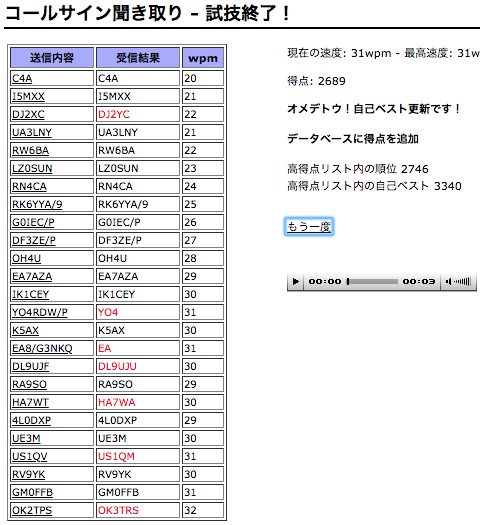 コールサイン聞き取り - 試技終了！

| 送信内容 | 受信結果 | wpm |
|---|---|---|
| C4A | C4A | 20 |
| I5MXX | I5MXX | 21 |
| DJ2XC | DJ2YC | 22 |
| UA3LNY | UA3LNY | 21 |
| RW6BA | RW6BA | 22 |
| LZ0SUN | LZ0SUN | 23 |
| RN4CA | RN4CA | 24 |
| RK6YYA/9 | RK6YYA/9 | 25 |
| G0IEC/P | G0IEC/P | 26 |
| DF3ZE/P | DF3ZE/P | 27 |
| OH4U | OH4U | 28 |
| EA7AZA | EA7AZA | 29 |
| IK1CEY | IK1CEY | 30 |
| YO4RDW/P | YO4 | 31 |
| K5AX | K5AX | 30 |
| EA8/G3NKQ | EA | 31 |
| DL9UJF | DL9UJU | 30 |
| RA9SO | RA9SO | 29 |
| HA7WT | HA7WA | 30 |
| 4L0DXP | 4L0DXP | 29 |
| UE3M | UE3M | 30 |
| US1QV | US1QM | 31 |
| RV9YK | RV9YK | 30 |
| GM0FFB | GM0FFB | 31 |
| OK2TPS | OK3TRS | 32 |

現在の速度: 31wpm - 最高速度: 31w

得点: 2689

オメデトウ！自己ベスト更新です！

データベースに得点を追加

高得点リスト内の順位 2746
高得点リスト内の自己ベスト 3340

もう一度

00:00 00:03